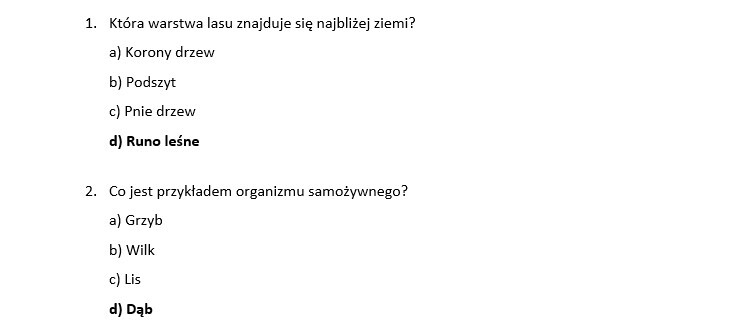 1. Która warstwa lasu znajduje się najbliżej ziemi?

a) Korony drzew

b) Podszyt

c) Pnie drzew

d) Runo leśne

2. Co jest przykładem organizmu samożywnego?

a) Grzyb

b) Wilk

c) Lis

d) Dąb